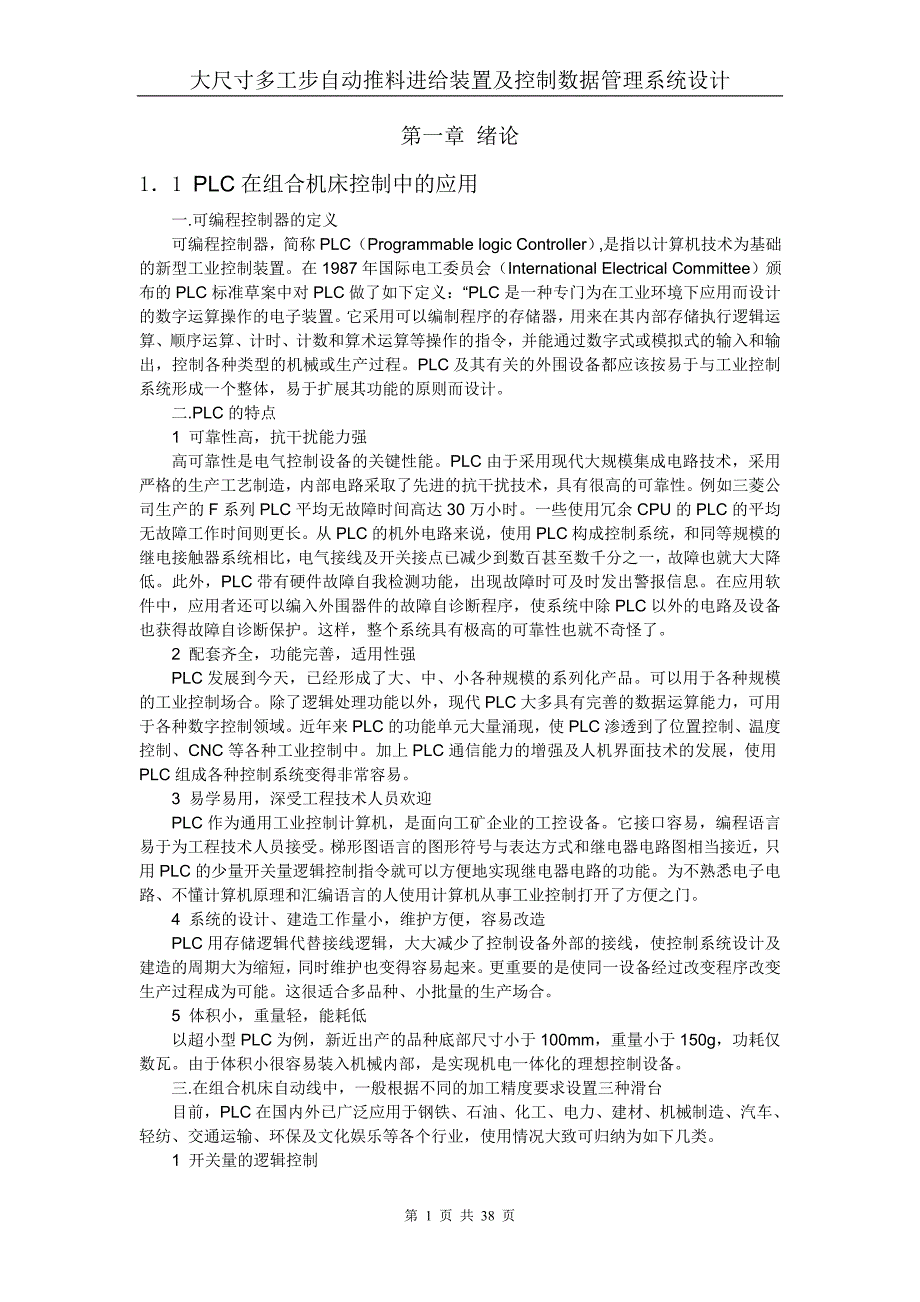 大尺寸多工步自动推料进给装置及控制数据管理系统设计

第一章 绪论

1．1 PLC 在组合机床控制中的应用

一.可编程控制器的定义

可编程控制器，简称 PLC（Programmable logic Controller）,是指以计算机技术为基础的新型工业控制装置。在 1987 年国际电工委员会（International Electrical Committee）颁布的 PLC 标准草案中对 PLC 做了如下定义：“PLC 是一种专门为在工业环境下应用而设计的数字运算操作的电子装置。它采用可以编制程序的存储器，用来在其内部存储执行逻辑运算、顺序运算、计时、计数和算术运算等操作的指令，并能通过数字式或模拟式的输入和输出，控制各种类型的机械或生产过程。PLC 及其有关的外围设备都应该按易于与工业控制系统形成一个整体，易于扩展其功能的原则而设计。

二.PLC 的特点

1 可靠性高，抗干扰能力强

高可靠性是电气控制设备的关键性能。PLC 由于采用现代大规模集成电路技术，采用严格的生产工艺制造，内部电路采取了先进的抗干扰技术，具有很高的可靠性。例如三菱公司生产的 F 系列 PLC 平均无故障时间高达 30 万小时。一些使用冗余 CPU 的 PLC 的平均无故障工作时间则更长。从 PLC 的机外电路来说，使用 PLC 构成控制系统，和同等规模的继电接触器系统相比，电气接线及开关接点已减少到数百甚至数千分之一，故障也就大大降低。此外，PLC 带有硬件故障自我检测功能，出现故障时可及时发出警报信息。在应用软件中，应用者还可以编入外围器件的故障自诊断程序，使系统中除 PLC 以外的电路及设备也获得故障自诊断保护。这样，整个系统具有极高的可靠性也就不奇怪了。

2 配套齐全，功能完善，适用性强

PLC 发展到今天，已经形成了大、中、小各种规模的系列化产品。可以用于各种规模的工业控制场合。除了逻辑处理功能以外，现代 PLC 大多具有完善的数据运算能力，可用于各种数字控制领域。近年来 PLC 的功能单元大量涌现，使 PLC 渗透到了位置控制、温度控制、CNC 等各种工业控制中。加上 PLC 通信能力的增强及人机界面技术的发展，使用 PLC 组成各种控制系统变得非常容易。

3 易学易用，深受工程技术人员欢迎

PLC 作为通用工业控制计算机，是面向工矿企业的工控设备。它接口容易，编程语言易于为工程技术人员接受。梯形图语言的图形符号与表达方式和继电器电路图相当接近，只用 PLC 的少量开关量逻辑控制指令就可以方便地实现继电器电路的功能。为不熟悉电子电路、不懂计算机原理和汇编语言的人使用计算机从事工业控制打开了方便之门。

4 系统的设计、建造工作量小，维护方便，容易改造

PLC 用存储逻辑代替接线逻辑，大大减少了控制设备外部的接线，使控制系统设计及建造的周期大为缩短，同时维护也变得容易起来。更重要的是使同一设备经过改变程序改变生产过程成为可能。这很适合多品种、小批量的生产场合。

5 体积小，重量轻，能耗低

以超小型 PLC 为例，新近出产的品种底部尺寸小于 100mm，重量小于 150g，功耗仅数瓦。由于体积小很容易装入机械内部，是实现机电一体化的理想控制设备。

三.在组合机床自动线中，一般根据不同的加工精度要求设置三种滑台

目前，PLC 在国内外已广泛应用于钢铁、石油、化工、电力、建材、机械制造、汽车、轻纺、交通运输、环保及文化娱乐等各个行业，使用情况大致可归纳为如下几类。

1 开关量的逻辑控制

第 1 页 共 38 页